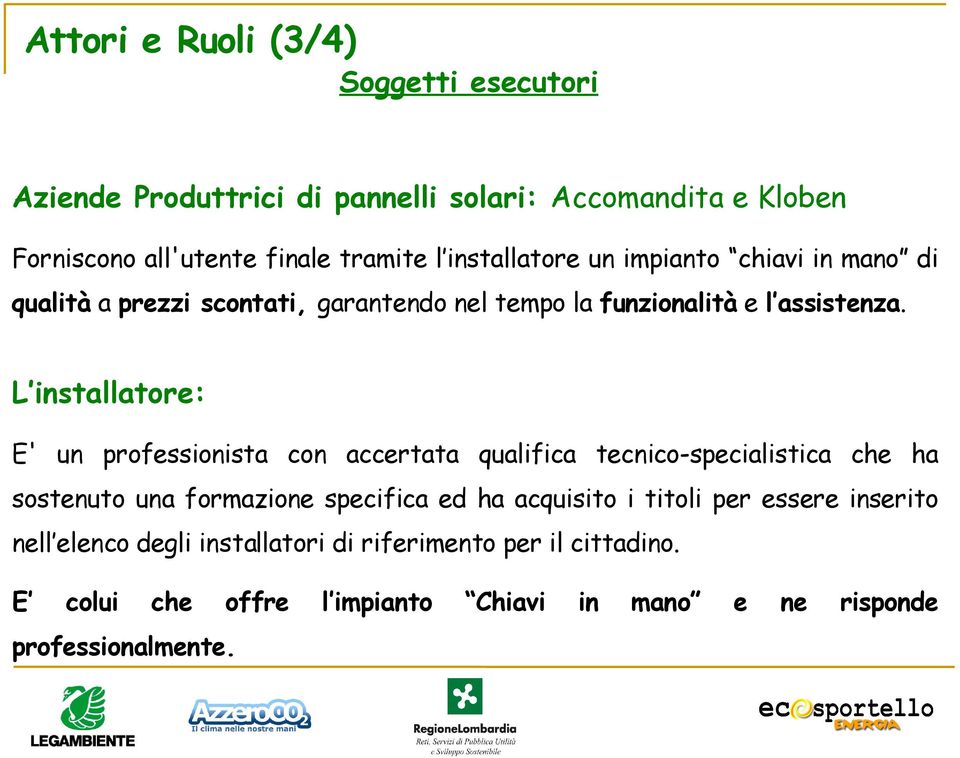 Attori e Ruoli (3/4)

Soggetti esecutori

Aziende Produttrici di pannelli solari: Accomandita e Kloben

Forniscono all'utente finale tramite l'installatore un impianto "chiavi in mano" di qualità a prezzi scontati, garantendo nel tempo la funzionalità e l'assistenza.

L'installatore:

E' un professionista con accertata qualifica tecnico-specialistica che ha sostenuto una formazione specifica ed ha acquisito i titoli per essere inserito nell'elenco degli installatori di riferimento per il cittadino.

E' colui che offre l'impianto "Chiavi in mano" e ne risponde professionalmente.

LEGAMBIENTE

AzzeroCO2
Il clima nelle nostre mani

RegioneLombardia
Reti, Servizi di Pubblica Utilità e Sviluppo Sostenibile

ecosportello
ENERGIA